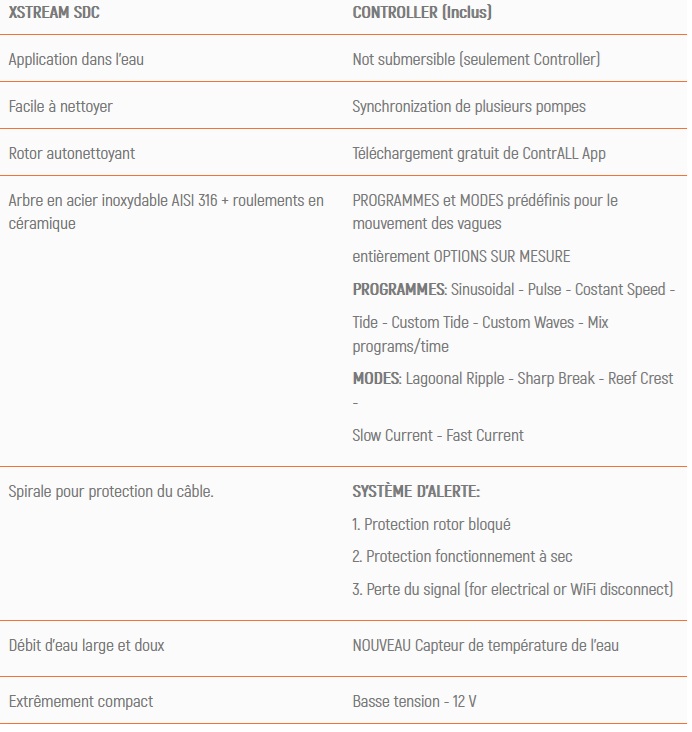 | XSTREAM SDC | CONTROLLER (Inclus) |
|---|---|
| Application dans l'eau | Not submersible (seulement Controller) |
| Facile à nettoyer | Synchronization de plusieurs pompes |
| Rotor autonettoyant | Téléchargement gratuit de ContrALL App |
| Arbre en acier inoxydable AISI 316 + roulements en céramique | PROGRAMMES et MODES prédéfinis pour le mouvement des vagues entièrement OPTIONS SUR MESURE PROGRAMMES: Sinusoidal - Pulse - Costant Speed - Tide - Custom Tide - Custom Waves - Mix programs/time MODES: Lagoonal Ripple - Sharp Break - Reef Crest - Slow Current - Fast Current |
| Spirale pour protection du câble. | SYSTÈME D'ALERTE: 1. Protection rotor bloqué 2. Protection fonctionnement à sec 3. Perte du signal (for electrical or WiFi disconnect) |
| Débit d'eau large et doux | NOUVEAU Capteur de température de l'eau |
| Extrêmement compact | Basse tension - 12 V |